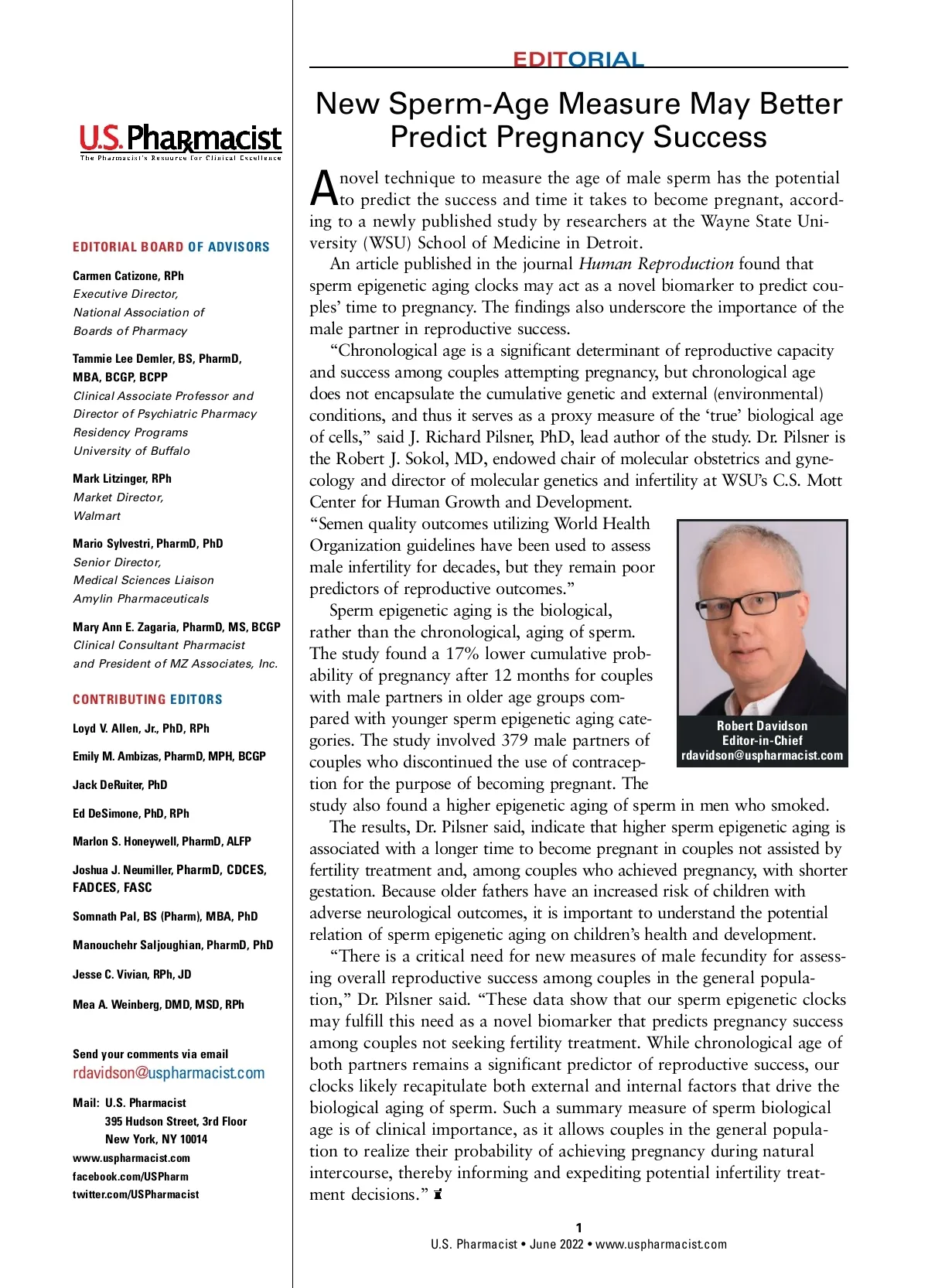 U.S. Pharmacist
The Pharmacist's Resource for Clinical Excellence

EDITORIAL BOARD OF ADVISORS

Carmen Catizone, RPh
Executive Director, National Association of Boards of Pharmacy

Tammie Lee Demler, BS, PharmD, MBA, BCGP, BCPP
Clinical Associate Professor and Director of Psychiatric Pharmacy Residency Programs University of Buffalo

Mark Litzinger, RPh
Market Director, Walmart

Mario Sylvestri, PharmD, PhD
Senior Director, Medical Sciences Liaison Amylin Pharmaceuticals

Mary Ann E. Zagaria, PharmD, MS, BCGP
Clinical Consultant Pharmacist and President of MZ Associates, Inc.

CONTRIBUTING EDITORS

Loyd V. Allen, Jr., PhD, RPh

Emily M. Ambizas, PharmD, MPH, BCGP

Jack DeRuiter, PhD

Ed DeSimone, PhD, RPh

Marlon S. Honeywell, PharmD, ALFP

Joshua J. Neumiller, PharmD, CDCES, FADCES, FASC

Somnath Pal, BS (Pharm), MBA, PhD

Manouchehr Saljoughian, PharmD, PhD

Jesse C. Vivian, RPh, JD

Mea A. Weinberg, DMD, MSD, RPh

Send your comments via email
rdavidson@uspharmacist.com

Mail: U.S. Pharmacist
395 Hudson Street, 3rd Floor
New York, NY 10014
www.uspharmacist.com
facebook.com/USPharm
twitter.com/USPharmacist

EDITORIAL

New Sperm-Age Measure May Better Predict Pregnancy Success

A novel technique to measure the age of male sperm has the potential to predict the success and time it takes to become pregnant, according to a newly published study by researchers at the Wayne State University (WSU) School of Medicine in Detroit.

An article published in the journal Human Reproduction found that sperm epigenetic aging clocks may act as a novel biomarker to predict couples' time to pregnancy. The findings also underscore the importance of the male partner in reproductive success.

"Chronological age is a significant determinant of reproductive capacity and success among couples attempting pregnancy, but chronological age does not encapsulate the cumulative genetic and external (environmental) conditions, and thus it serves as a proxy measure of the 'true' biological age of cells," said J. Richard Pilsner, PhD, lead author of the study. Dr. Pilsner is the Robert J. Sokol, MD, endowed chair of molecular obstetrics and gynecology and director of molecular genetics and infertility at WSU's C.S. Mott Center for Human Growth and Development. "Semen quality outcomes utilizing World Health Organization guidelines have been used to assess male infertility for decades, but they remain poor predictors of reproductive outcomes."

Sperm epigenetic aging is the biological, rather than the chronological, aging of sperm. The study found a 17% lower cumulative probability of pregnancy after 12 months for couples with male partners in older age groups compared with younger sperm epigenetic aging categories. The study involved 379 male partners of couples who discontinued the use of contraception for the purpose of becoming pregnant. The study also found a higher epigenetic aging of sperm in men who smoked.

Robert Davidson
Editor-in-Chief
rdavidson@uspharmacist.com

The results, Dr. Pilsner said, indicate that higher sperm epigenetic aging is associated with a longer time to become pregnant in couples not assisted by fertility treatment and, among couples who achieved pregnancy, with shorter gestation. Because older fathers have an increased risk of children with adverse neurological outcomes, it is important to understand the potential relation of sperm epigenetic aging on children's health and development.

"There is a critical need for new measures of male fecundity for assessing overall reproductive success among couples in the general population," Dr. Pilsner said. "These data show that our sperm epigenetic clocks may fulfill this need as a novel biomarker that predicts pregnancy success among couples not seeking fertility treatment. While chronological age of both partners remains a significant predictor of reproductive success, our clocks likely recapitulate both external and internal factors that drive the biological aging of sperm. Such a summary measure of sperm biological age is of clinical importance, as it allows couples in the general population to realize their probability of achieving pregnancy during natural intercourse, thereby informing and expediting potential infertility treatment decisions."

1
U.S. Pharmacist • June 2022 • www.uspharmacist.com